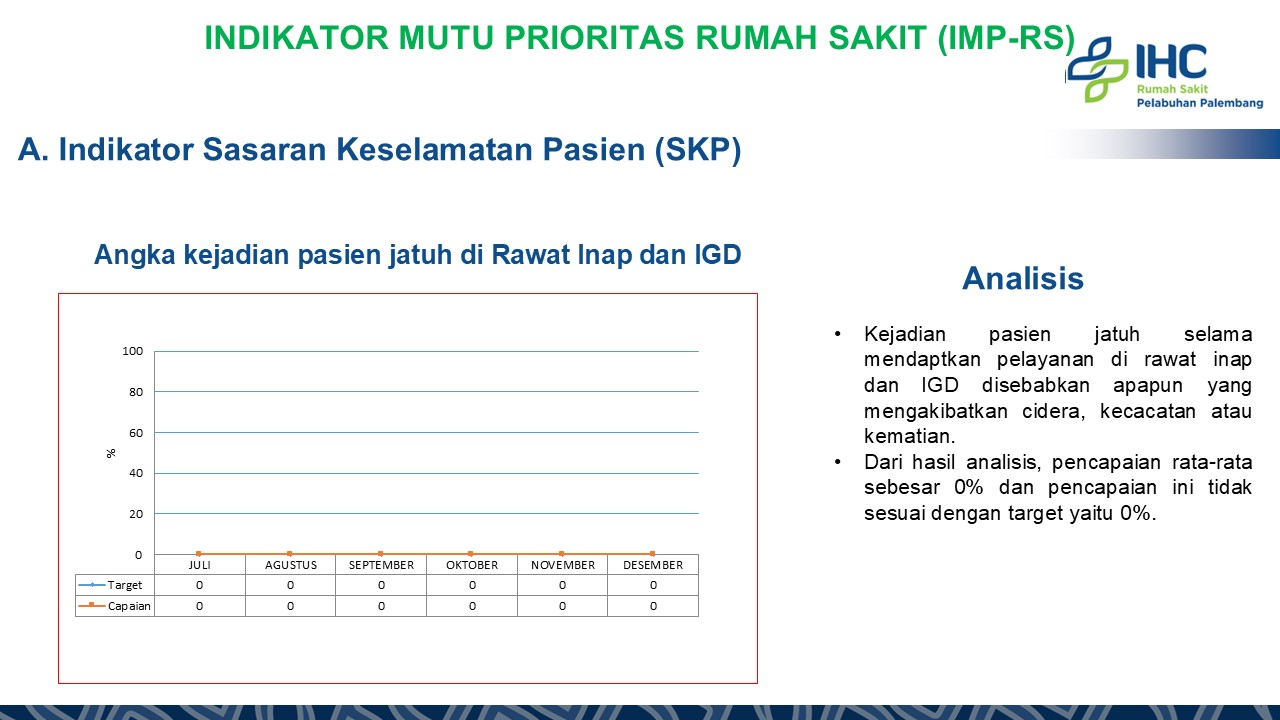 INDIKATOR MUTU PRIORITAS RUMAH SAKIT (IMP-RS)

IHC
Rumah Sakit
Pelabuhan Palembang

A. Indikator Sasaran Keselamatan Pasien (SKP)

Angka kejadian pasien jatuh di Rawat Inap dan IGD

100
80
60
40
20
0
%

| | JULI | AGUSTUS | SEPTEMBER | OKTOBER | NOVEMBER | DESEMBER |
|---|---|---|---|---|---|---|
| Target | 0 | 0 | 0 | 0 | 0 | 0 |
| Capaian | 0 | 0 | 0 | 0 | 0 | 0 |

Analisis

• Kejadian pasien jatuh selama mendaptkan pelayanan di rawat inap dan IGD disebabkan apapun yang mengakibatkan cidera, kecacatan atau kematian.
• Dari hasil analisis, pencapaian rata-rata sebesar 0% dan pencapaian ini tidak sesuai dengan target yaitu 0%.